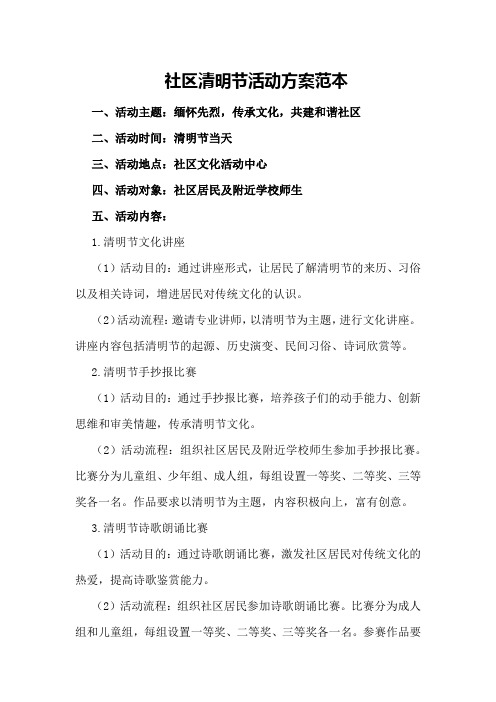 社区清明节活动方案范本

一、活动主题：缅怀先烈，传承文化，共建和谐社区

二、活动时间：清明节当天

三、活动地点：社区文化活动中心

四、活动对象：社区居民及附近学校师生

五、活动内容：

1.清明节文化讲座

（1）活动目的：通过讲座形式，让居民了解清明节的来历、习俗以及相关诗词，增进居民对传统文化的认识。

（2）活动流程：邀请专业讲师，以清明节为主题，进行文化讲座。讲座内容包括清明节的起源、历史演变、民间习俗、诗词欣赏等。

2.清明节手抄报比赛

（1）活动目的：通过手抄报比赛，培养孩子们的动手能力、创新思维和审美情趣，传承清明节文化。

（2）活动流程：组织社区居民及附近学校师生参加手抄报比赛。比赛分为儿童组、少年组、成人组，每组设置一等奖、二等奖、三等奖各一名。作品要求以清明节为主题，内容积极向上，富有创意。

3.清明节诗歌朗诵比赛

（1）活动目的：通过诗歌朗诵比赛，激发社区居民对传统文化的热爱，提高诗歌鉴赏能力。

（2）活动流程：组织社区居民参加诗歌朗诵比赛。比赛分为成人组和儿童组，每组设置一等奖、二等奖、三等奖各一名。参赛作品要